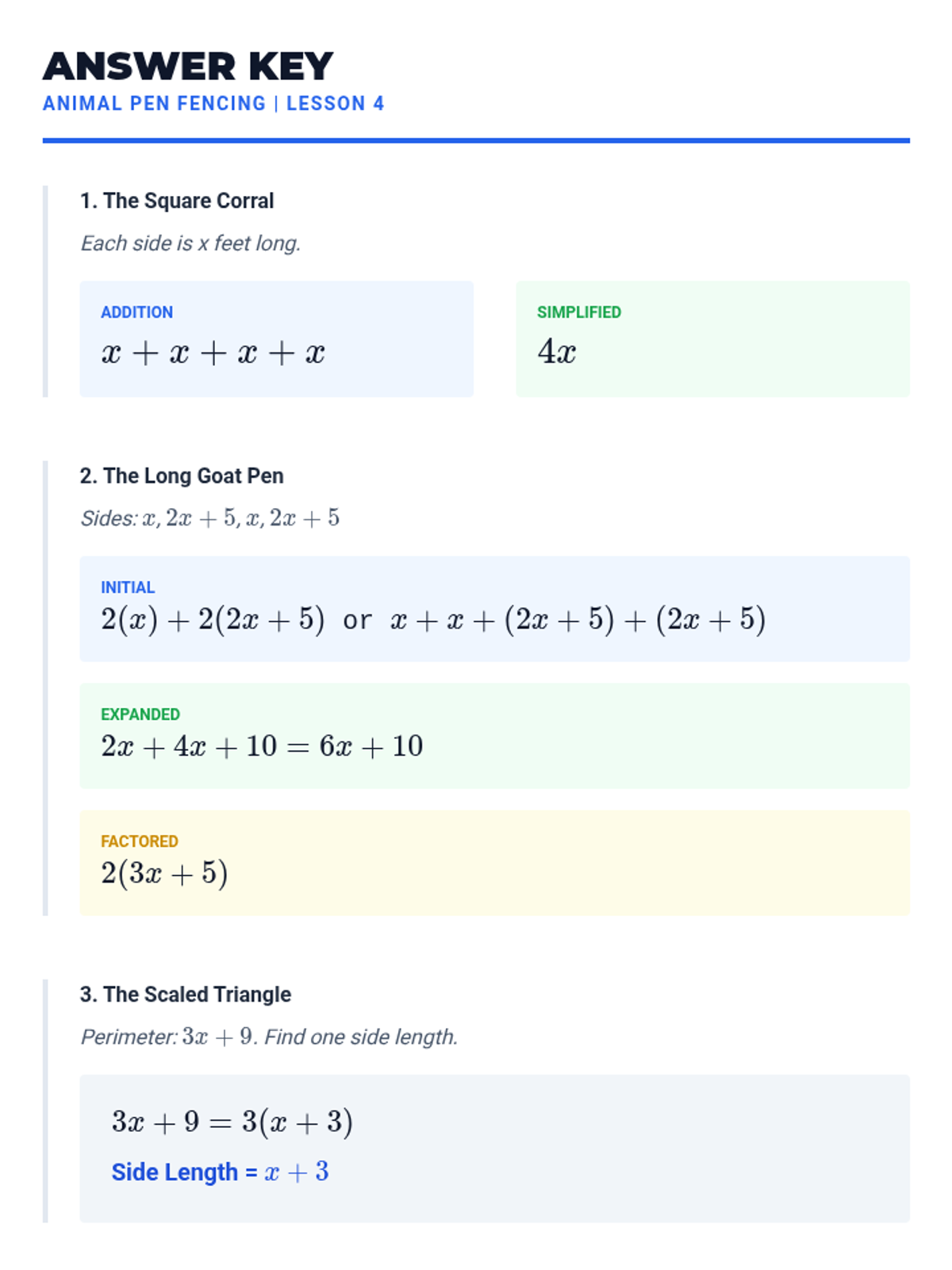 ANSWER KEY
ANIMAL PEN FENCING | LESSON 4

1. The Square Corral

Each side is x feet long.

ADDITION
$x + x + x + x$

SIMPLIFIED
$4x$

2. The Long Goat Pen

Sides: $x, 2x + 5, x, 2x + 5$

INITIAL
$2(x) + 2(2x + 5)$ or $x + x + (2x + 5) + (2x + 5)$

EXPANDED
$2x + 4x + 10 = 6x + 10$

FACTORED
$2(3x + 5)$

3. The Scaled Triangle

Perimeter: $3x + 9$. Find one side length.

$3x + 9 = 3(x + 3)$

Side Length = $x + 3$